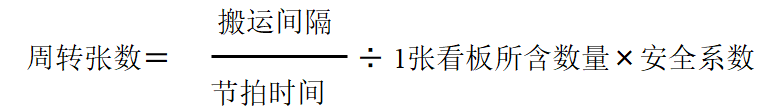 $周转张数 = \frac{搬运间隔}{节拍时间} \div 1张看板所含数量 \times 安全系数$